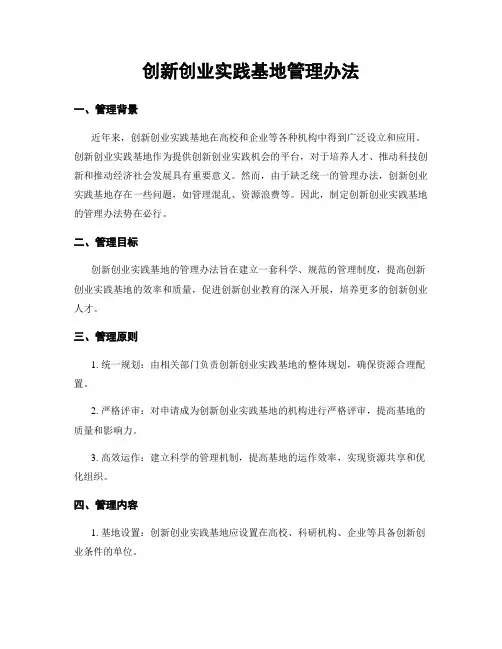 创新创业实践基地管理办法

一、管理背景

近年来，创新创业实践基地在高校和企业等各种机构中得到广泛设立和应用。创新创业实践基地作为提供创新创业实践机会的平台，对于培养人才、推动科技创新和推动经济社会发展具有重要意义。然而，由于缺乏统一的管理办法，创新创业实践基地存在一些问题，如管理混乱、资源浪费等。因此，制定创新创业实践基地的管理办法势在必行。

二、管理目标

创新创业实践基地的管理办法旨在建立一套科学、规范的管理制度，提高创新创业实践基地的效率和质量，促进创新创业教育的深入开展，培养更多的创新创业人才。

三、管理原则

1. 统一规划：由相关部门负责创新创业实践基地的整体规划，确保资源合理配置。

2. 严格评审：对申请成为创新创业实践基地的机构进行严格评审，提高基地的质量和影响力。

3. 高效运作：建立科学的管理机制，提高基地的运作效率，实现资源共享和优化组织。

四、管理内容

1. 基地设置：创新创业实践基地应设置在高校、科研机构、企业等具备创新创业条件的单位。